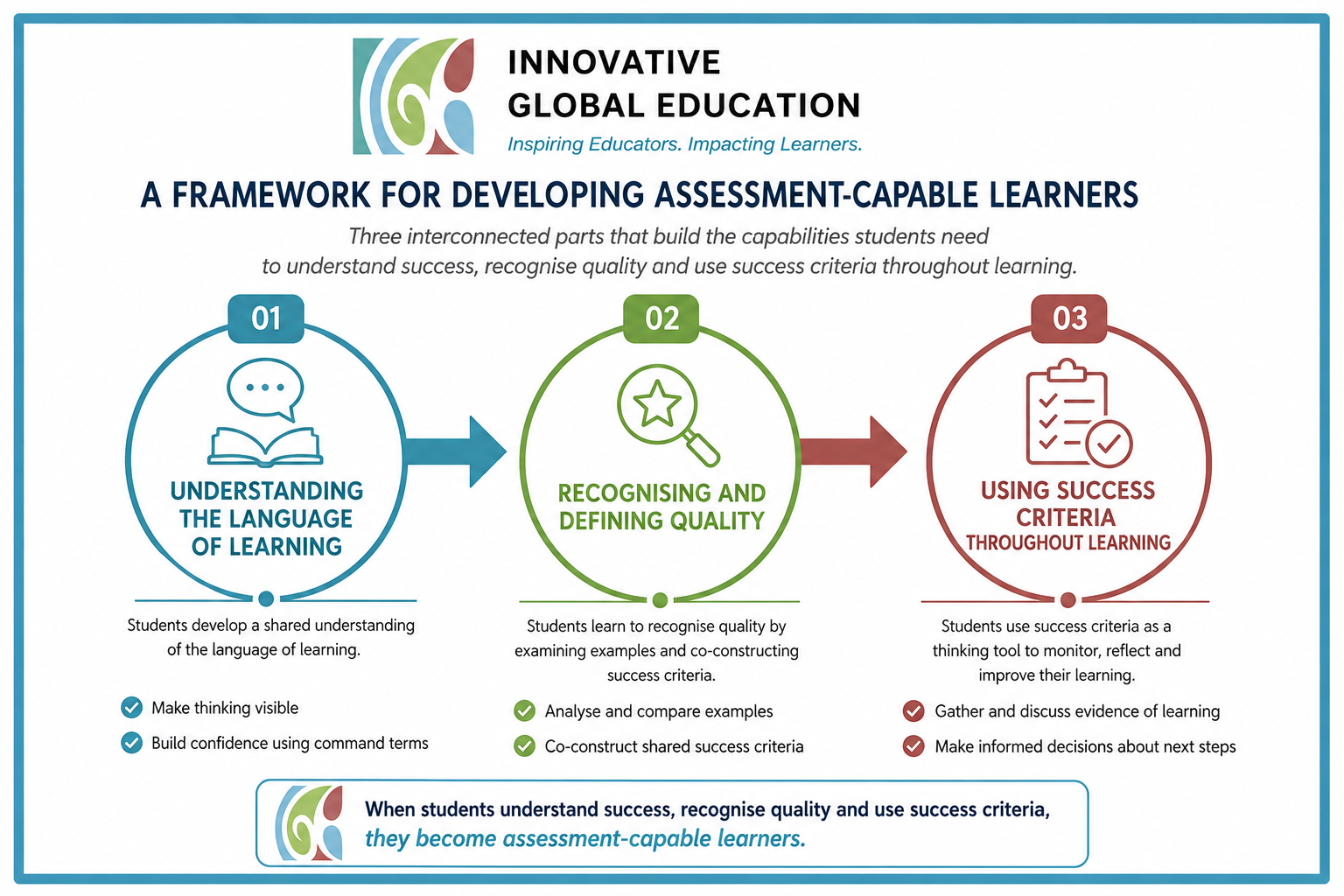 INNOVATIVE
GLOBAL EDUCATION
Inspiring Educators. Impacting Learners.

A FRAMEWORK FOR DEVELOPING ASSESSMENT-CAPABLE LEARNERS

Three interconnected parts that build the capabilities students need to understand success, recognise quality and use success criteria throughout learning.

01
UNDERSTANDING THE LANGUAGE OF LEARNING

Students develop a shared understanding of the language of learning.

Make thinking visible
Build confidence using command terms

02
RECOGNISING AND DEFINING QUALITY

Students learn to recognise quality by examining examples and co-constructing success criteria.

Analyse and compare examples
Co-construct shared success criteria

03
USING SUCCESS CRITERIA THROUGHOUT LEARNING

Students use success criteria as a thinking tool to monitor, reflect and improve their learning.

Gather and discuss evidence of learning
Make informed decisions about next steps

When students understand success, recognise quality and use success criteria, they become assessment-capable learners.